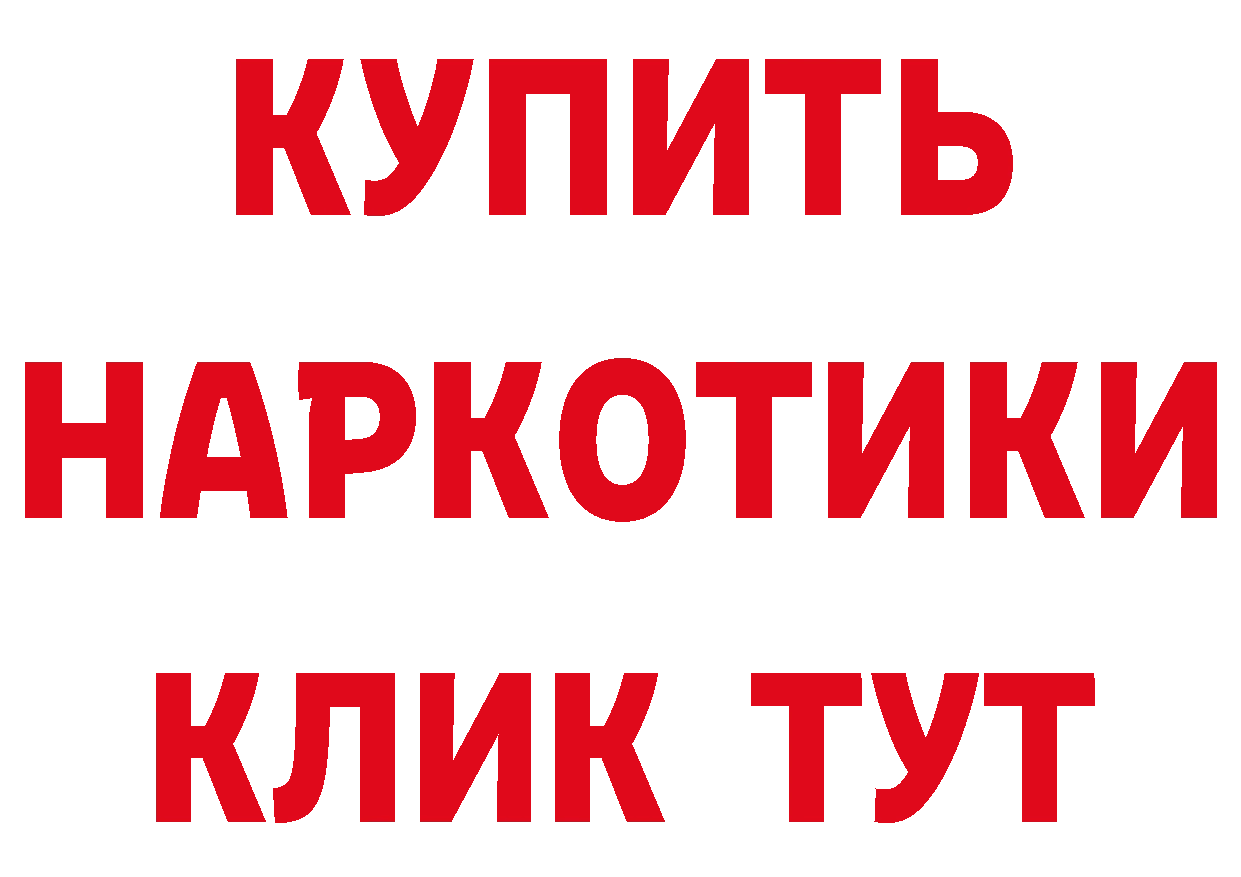 КУПИТЬ
НАРКОТИКИ
КЛИК ТУТ